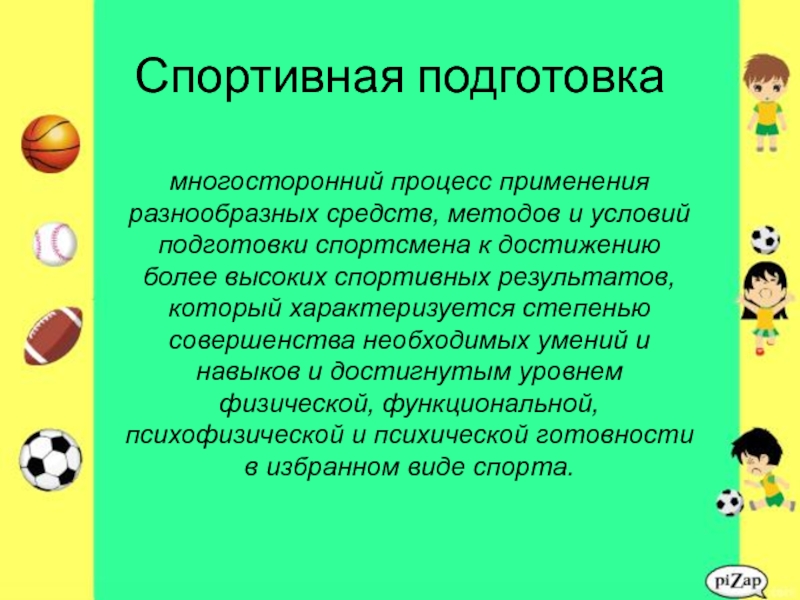 Спортивная подготовка

многосторонний процесс применения разнообразных средств, методов и условий подготовки спортсмена к достижению более высоких спортивных результатов, который характеризуется степенью совершенства необходимых умений и навыков и достигнутым уровнем физической, функциональной, психофизической и психической готовности в избранном виде спорта.

piZap